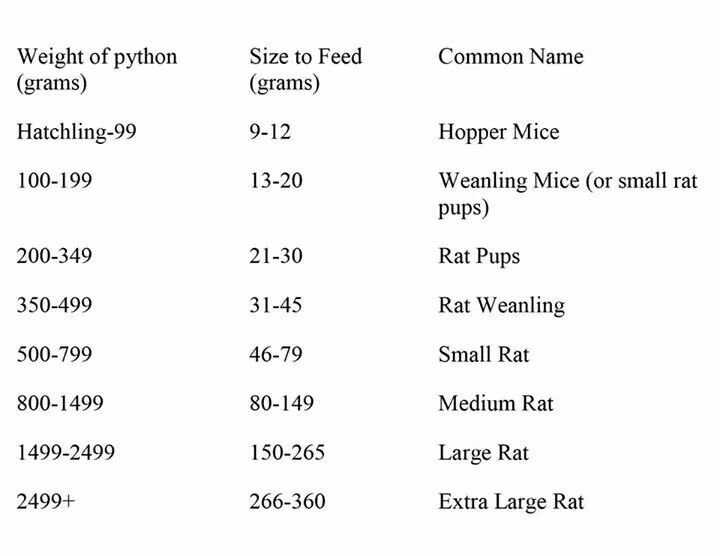 | Weight of python (grams) | Size to Feed (grams) | Common Name |
|---|---|---|
| Hatchling-99 | 9-12 | Hopper Mice |
| 100-199 | 13-20 | Weanling Mice (or small rat pups) |
| 200-349 | 21-30 | Rat Pups |
| 350-499 | 31-45 | Rat Weanling |
| 500-799 | 46-79 | Small Rat |
| 800-1499 | 80-149 | Medium Rat |
| 1499-2499 | 150-265 | Large Rat |
| 2499+ | 266-360 | Extra Large Rat |